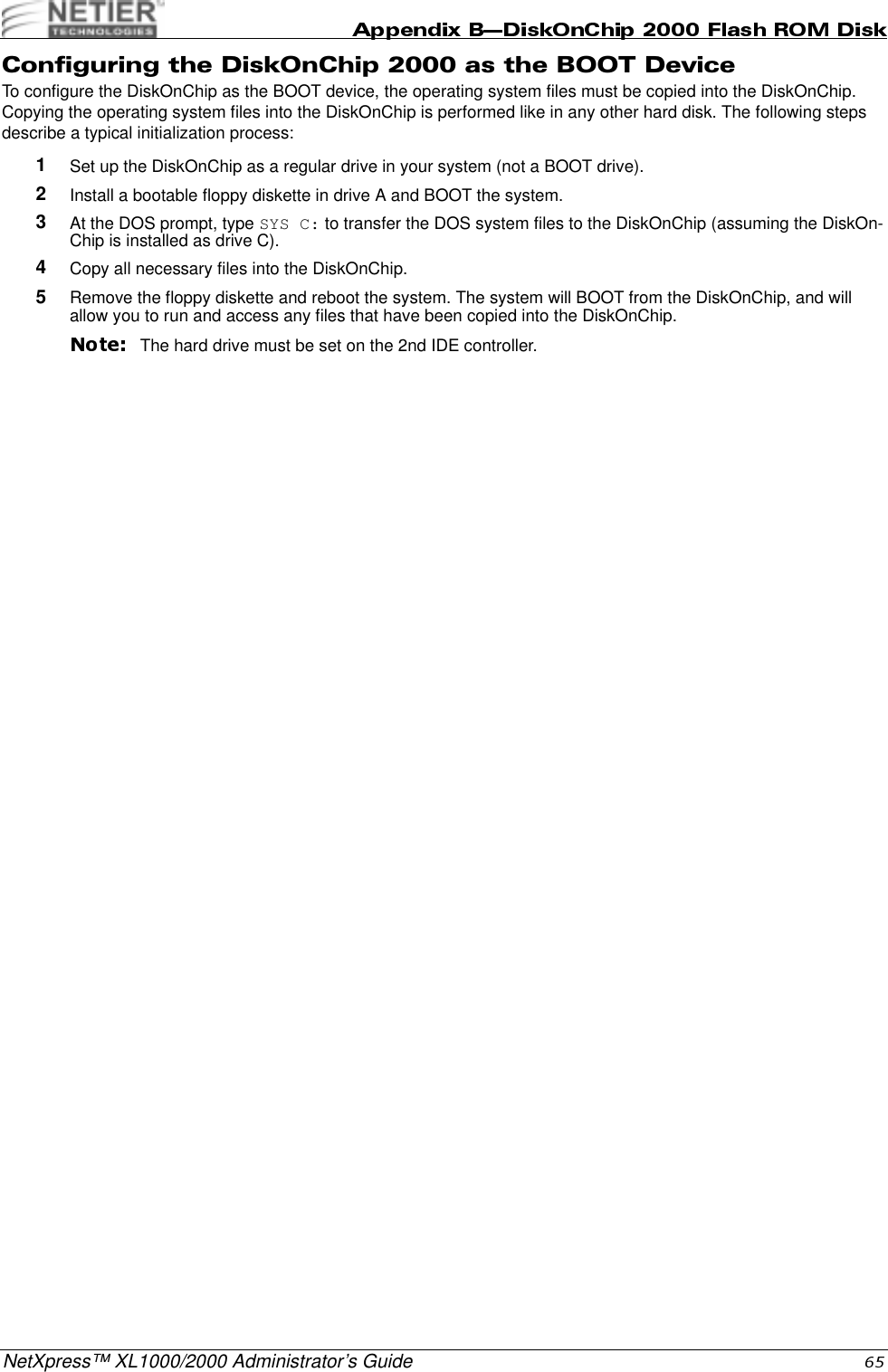 NETIER TECHNOLOGIES

Appendix B—DiskOnChip 2000 Flash ROM Disk

Configuring the DiskOnChip 2000 as the BOOT Device

To configure the DiskOnChip as the BOOT device, the operating system files must be copied into the DiskOnChip. Copying the operating system files into the DiskOnChip is performed like in any other hard disk. The following steps describe a typical initialization process:

1 Set up the DiskOnChip as a regular drive in your system (not a BOOT drive).

2 Install a bootable floppy diskette in drive A and BOOT the system.

3 At the DOS prompt, type SYS C: to transfer the DOS system files to the DiskOnChip (assuming the DiskOnChip is installed as drive C).

4 Copy all necessary files into the DiskOnChip.

5 Remove the floppy diskette and reboot the system. The system will BOOT from the DiskOnChip, and will allow you to run and access any files that have been copied into the DiskOnChip.

Note: The hard drive must be set on the 2nd IDE controller.

NetXpress™ XL1000/2000 Administrator's Guide 65